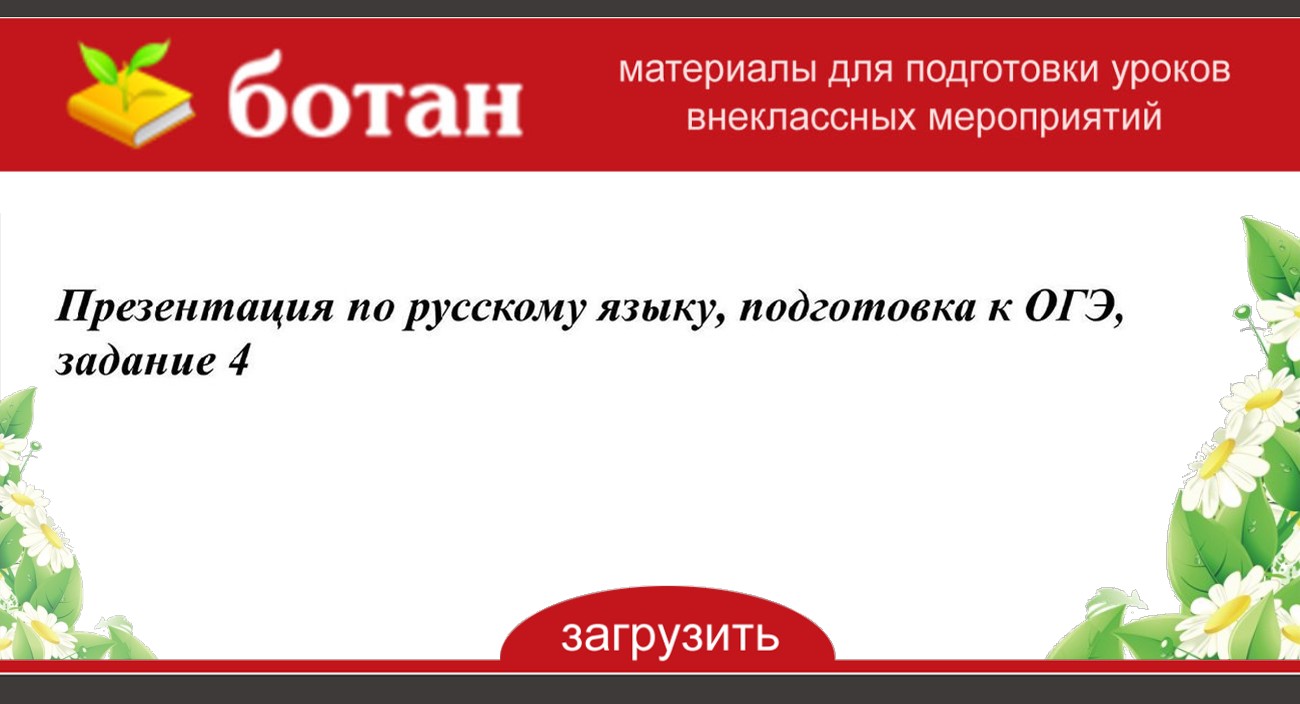 ботан

материалы для подготовки уроков внеклассных мероприятий

Презентация по русскому языку, подготовка к ОГЭ, задание 4

загрузить